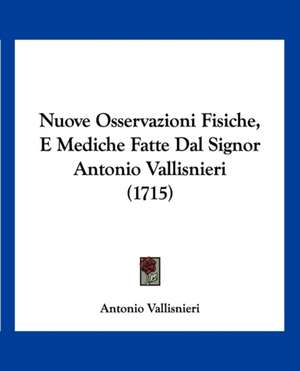 Nuove Osservazioni Fisiche, E Mediche Fatte Dal Signor Antonio Vallisnieri (1715)

Antonio Vallisnieri